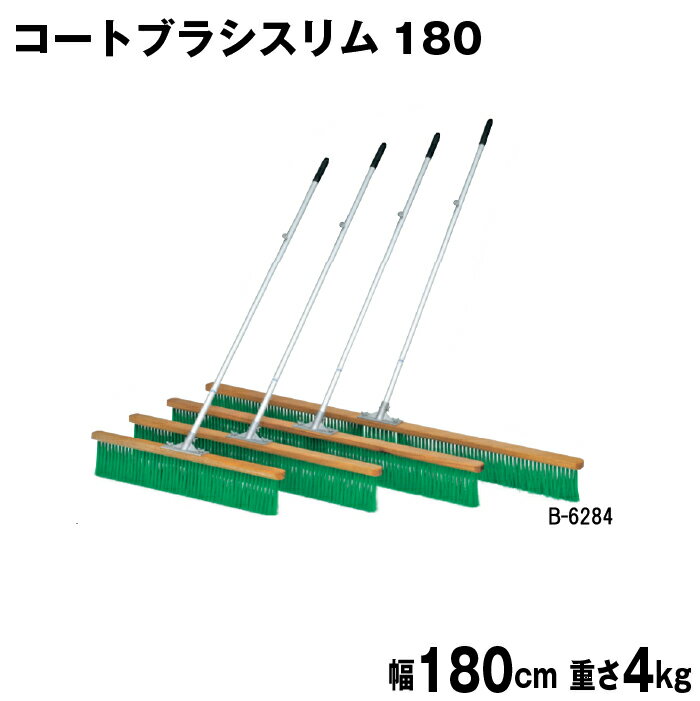 コートブラシスリム 180

B-6284

幅180cm 重さ4kg